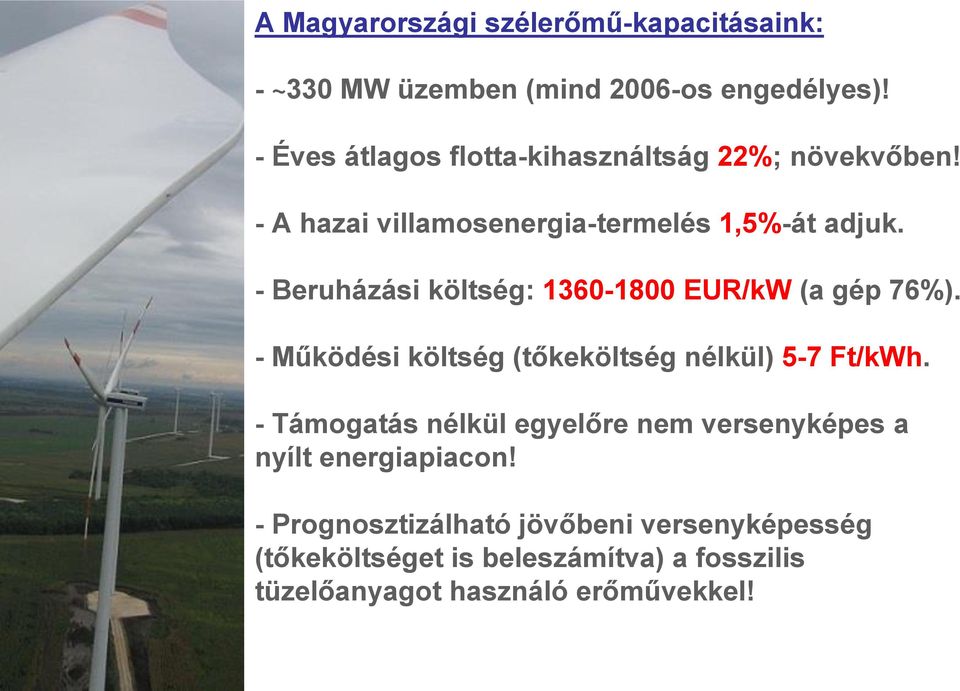 A Magyarországi szélerőmű-kapacitásaink:

- ~330 MW üzemben (mind 2006-os engedélyes)!

- Éves átlagos flotta-kihasználtság 22%; növekvőben!

- A hazai villamosenergia-termelés 1,5%-át adjuk.

- Beruházási költség: 1360-1800 EUR/kW (a gép 76%).

- Működési költség (tőkeköltség nélkül) 5-7 Ft/kWh.

- Támogatás nélkül egyelőre nem versenyképes a nyílt energiapiacon!

- Prognosztizálható jövőbeni versenyképesség (tőkeköltséget is beleszámítva) a fosszilis tüzelőanyagot használó erőművekkel!